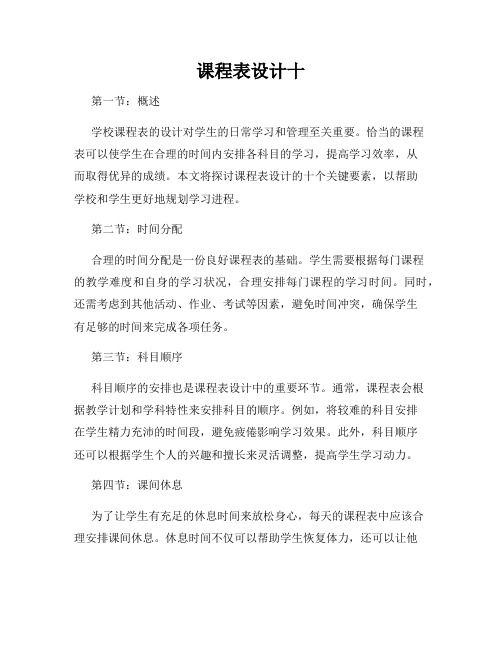 课程表设计十

第一节：概述

学校课程表的设计对学生的日常学习和管理至关重要。恰当的课程表可以使学生在合理的时间内安排各科目的学习，提高学习效率，从而取得优异的成绩。本文将探讨课程表设计的十个关键要素，以帮助学校和学生更好地规划学习进程。

第二节：时间分配

合理的时间分配是一份良好课程表的基础。学生需要根据每门课程的教学难度和自身的学习状况，合理安排每门课程的学习时间。同时，还需考虑到其他活动、作业、考试等因素，避免时间冲突，确保学生有足够的时间来完成各项任务。

第三节：科目顺序

科目顺序的安排也是课程表设计中的重要环节。通常，课程表会根据教学计划和学科特性来安排科目的顺序。例如，将较难的科目安排在学生精力充沛的时间段，避免疲倦影响学习效果。此外，科目顺序还可以根据学生个人的兴趣和擅长来灵活调整，提高学生学习动力。

第四节：课间休息

为了让学生有充足的休息时间来放松身心，每天的课程表中应该合理安排课间休息。休息时间不仅可以帮助学生恢复体力，还可以让他